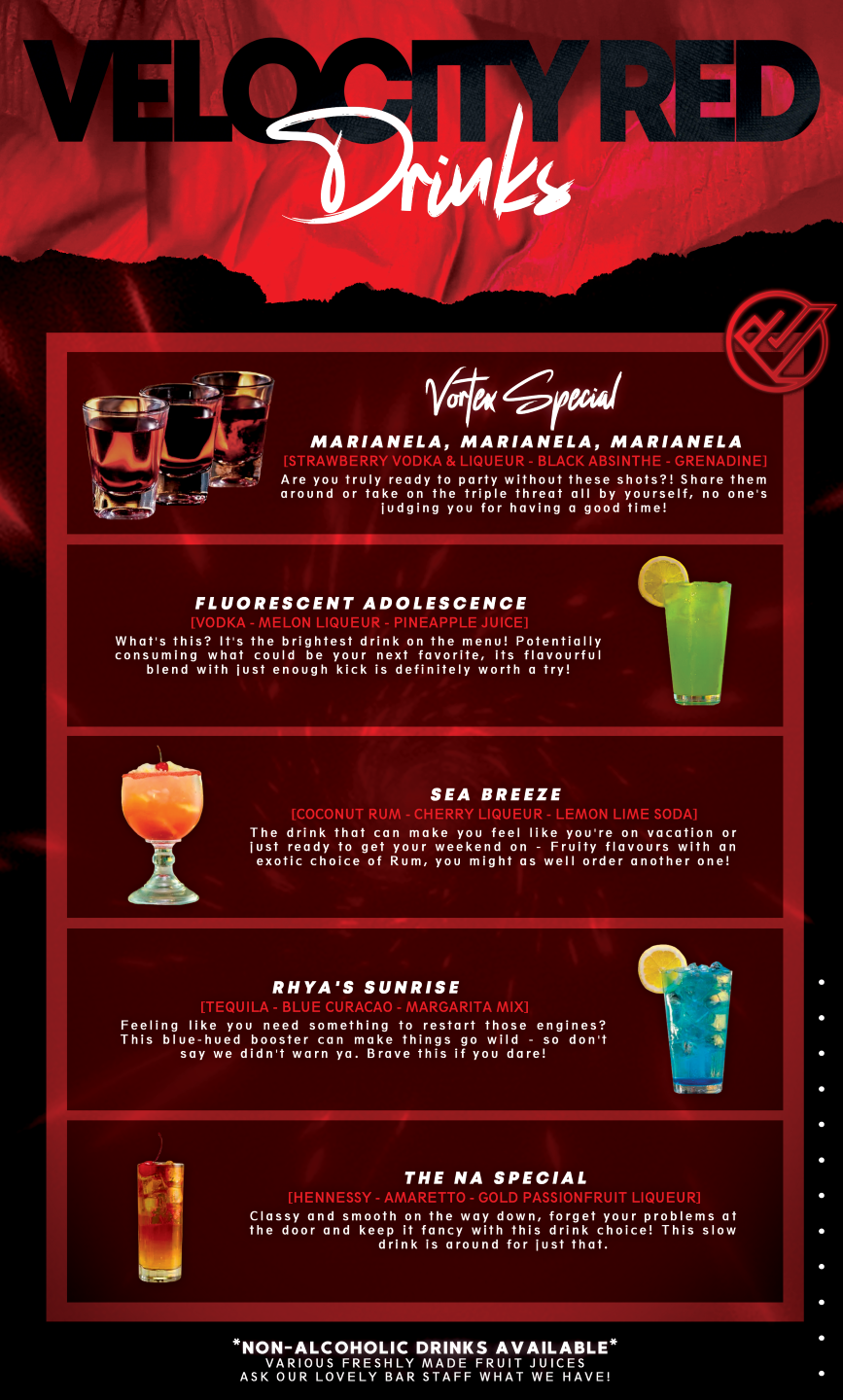 VELOCITY RED

Drinks

Vortex Special

MARIANELA, MARIANELA, MARIANELA

[STRAWBERRY VODKA & LIQUEUR - BLACK ABSINTHE - GRENADINE]

Are you truly ready to party without these shots?! Share them around or take on the triple threat all by yourself, no one's judging you for having a good time!

FLUORESCENT ADOLESCENCE

[VODKA - MELON LIQUEUR - PINEAPPLE JUICE]

What's this? It's the brightest drink on the menu! Potentially consuming what could be your next favorite, its flavourful blend with just enough kick is definitely worth a try!

SEA BREEZE

[COCONUT RUM - CHERRY LIQUEUR - LEMON LIME SODA]

The drink that can make you feel like you're on vacation or just ready to get your weekend on - Fruity flavours with an exotic choice of Rum, you might as well order another one!

RHYA'S SUNRISE

[TEQUILA - BLUE CURACAO - MARGARITA MIX]

Feeling like you need something to restart those engines? This blue-hued booster can make things go wild - so don't say we didn't warn ya. Brave this if you dare!

THE NA SPECIAL

[HENNESSY - AMARETTO - GOLD PASSIONFRUIT LIQUEUR]

Classy and smooth on the way down, forget your problems at the door and keep it fancy with this drink choice! This slow drink is around for just that.

*NON-ALCOHOLIC DRINKS AVAILABLE*
VARIOUS FRESHLY MADE FRUIT JUICES
ASK OUR LOVELY BAR STAFF WHAT WE HAVE!